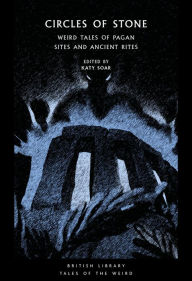 CIRCLES OF STONE

WEIRD TALES OF PAGAN SITES AND ANCIENT RITES

EDITED BY
KATY SOAR

BRITISH LIBRARY
TALES OF THE WEIRD